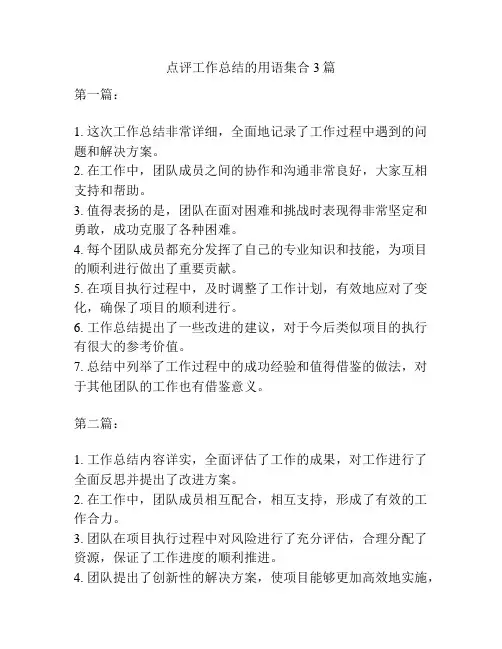 点评工作总结的用语集合 3 篇

第一篇：

1. 这次工作总结非常详细，全面地记录了工作过程中遇到的问题和解决方案。
2. 在工作中，团队成员之间的协作和沟通非常良好，大家互相支持和帮助。
3. 值得表扬的是，团队在面对困难和挑战时表现得非常坚定和勇敢，成功克服了各种困难。
4. 每个团队成员都充分发挥了自己的专业知识和技能，为项目的顺利进行做出了重要贡献。
5. 在项目执行过程中，及时调整了工作计划，有效地应对了变化，确保了项目的顺利进行。
6. 工作总结提出了一些改进的建议，对于今后类似项目的执行有很大的参考价值。
7. 总结中列举了工作过程中的成功经验和值得借鉴的做法，对于其他团队的工作也有借鉴意义。

第二篇：

1. 工作总结内容详实，全面评估了工作的成果，对工作进行了全面反思并提出了改进方案。
2. 在工作中，团队成员相互配合，相互支持，形成了有效的工作合力。
3. 团队在项目执行过程中对风险进行了充分评估，合理分配了资源，保证了工作进度的顺利推进。
4. 团队提出了创新性的解决方案，使项目能够更加高效地实施，